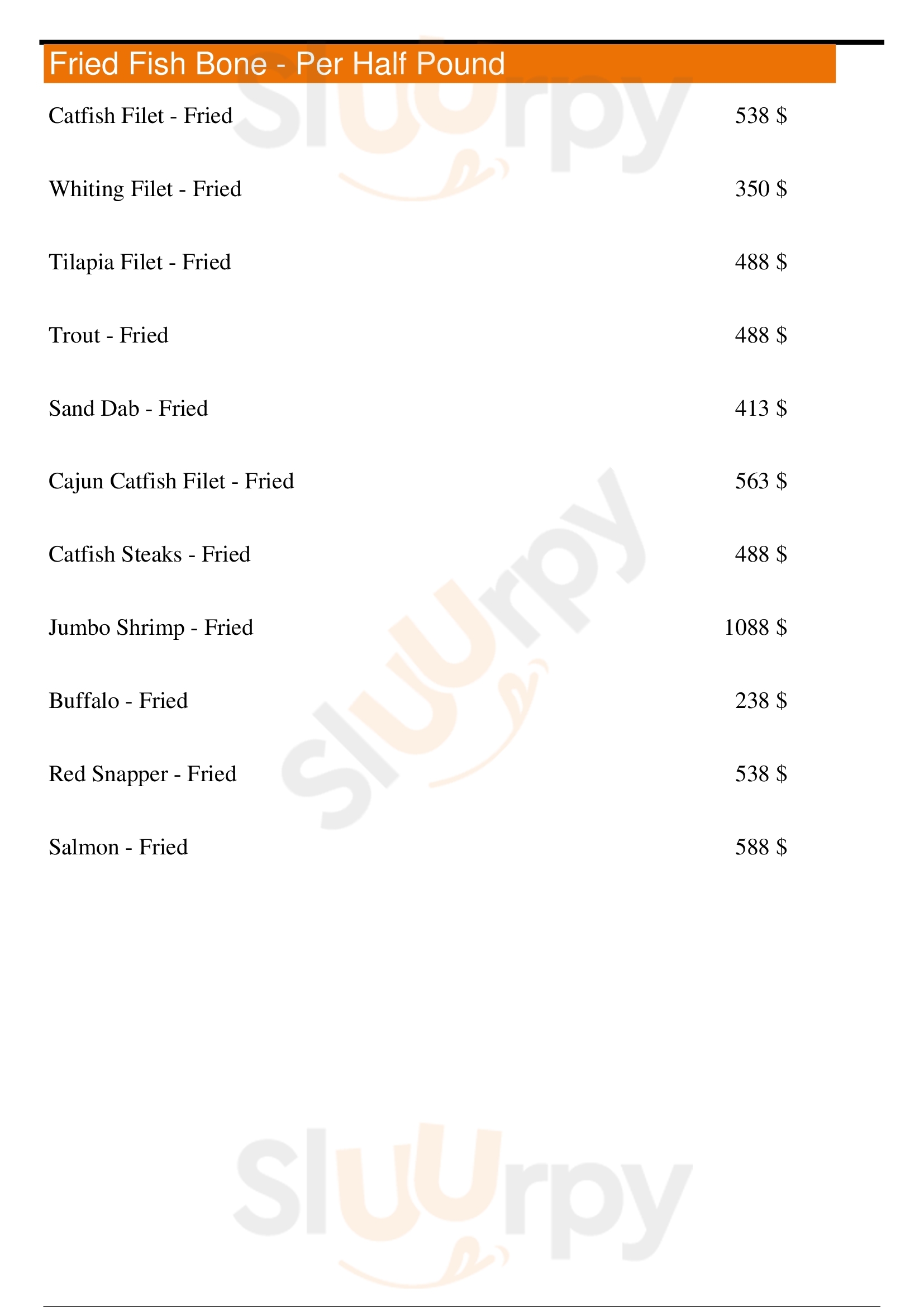 Fried Fish Bone - Per Half Pound

Catfish Filet - Fried 538 $

Whiting Filet - Fried 350 $

Tilapia Filet - Fried 488 $

Trout - Fried 488 $

Sand Dab - Fried 413 $

Cajun Catfish Filet - Fried 563 $

Catfish Steaks - Fried 488 $

Jumbo Shrimp - Fried 1088 $

Buffalo - Fried 238 $

Red Snapper - Fried 538 $

Salmon - Fried 588 $

Sluurpy